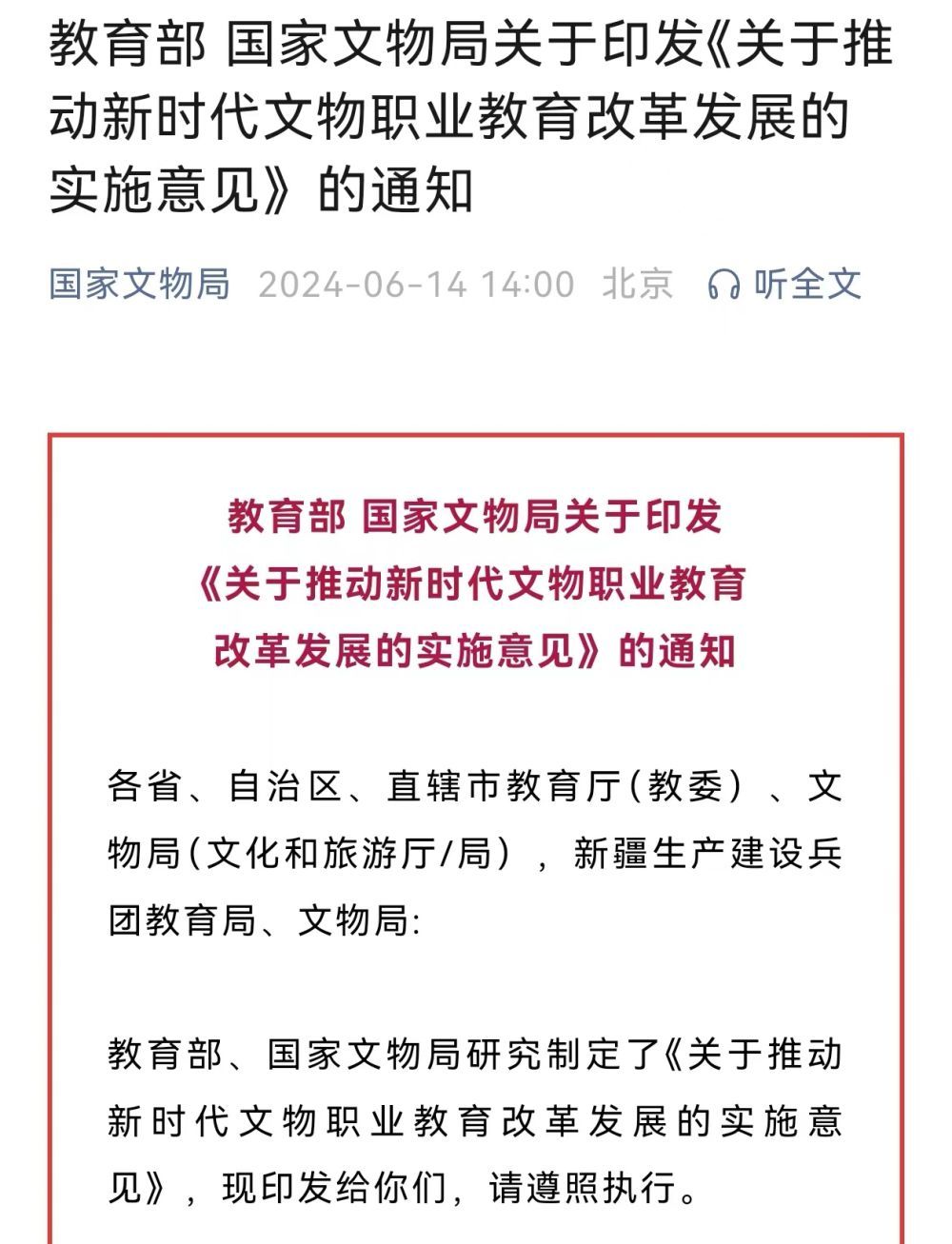 教育部 国家文物局关于印发《关于推动新时代文物职业教育改革发展的实施意见》的通知

国家文物局 2024-06-14 14:00 北京 听全文

教育部 国家文物局关于印发
《关于推动新时代文物职业教育
改革发展的实施意见》的通知

各省、自治区、直辖市教育厅(教委)、文物局(文化和旅游厅/局)，新疆生产建设兵团教育局、文物局:

教育部、国家文物局研究制定了《关于推动新时代文物职业教育改革发展的实施意见》，现印发给你们，请遵照执行。